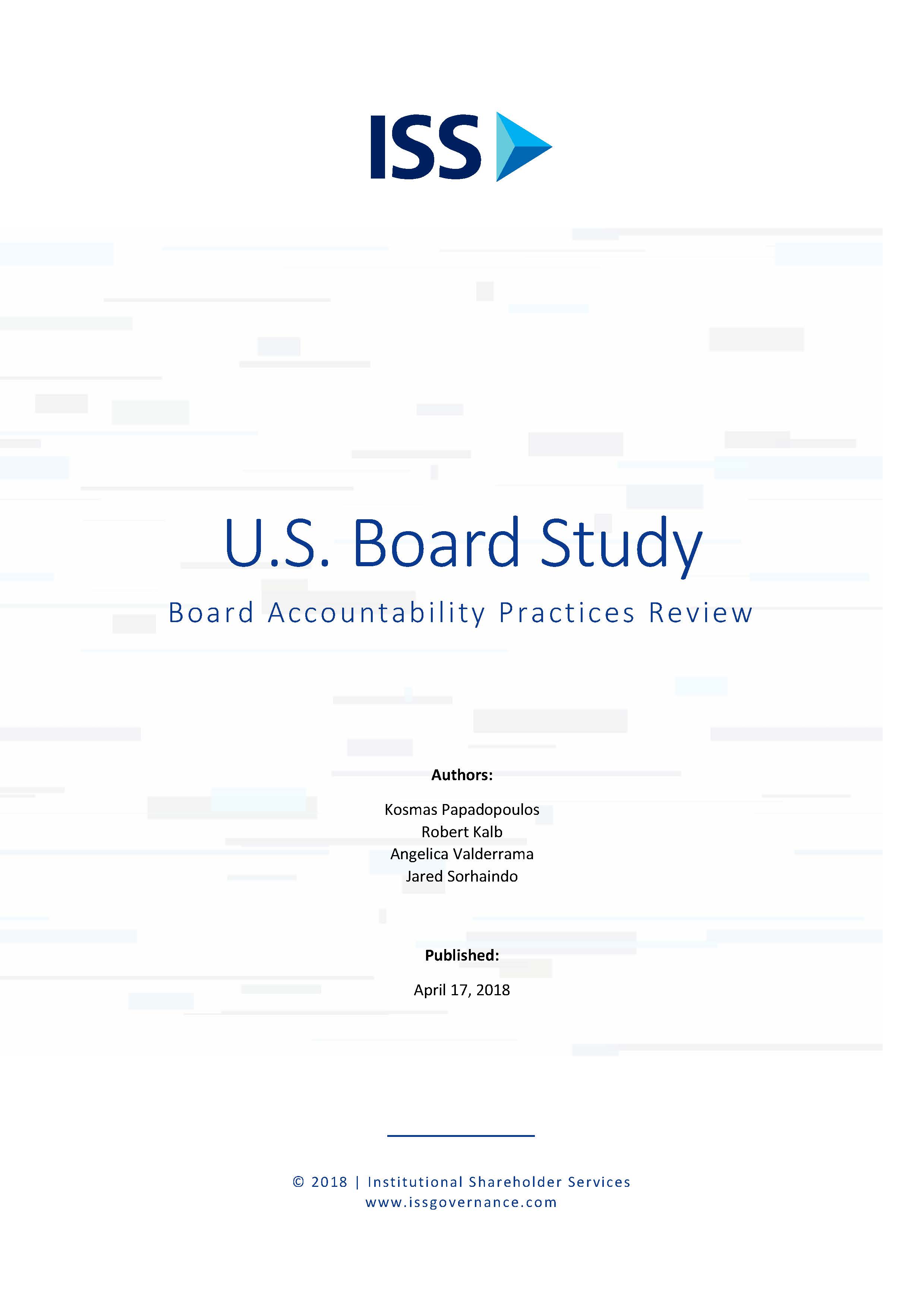 ISS

U.S. Board Study

Board Accountability Practices Review

Authors:

Kosmas Papadopoulos
Robert Kalb
Angelica Valderrama
Jared Sorhaindo

Published:

April 17, 2018

© 2018 | Institutional Shareholder Services
www.issgovernance.com